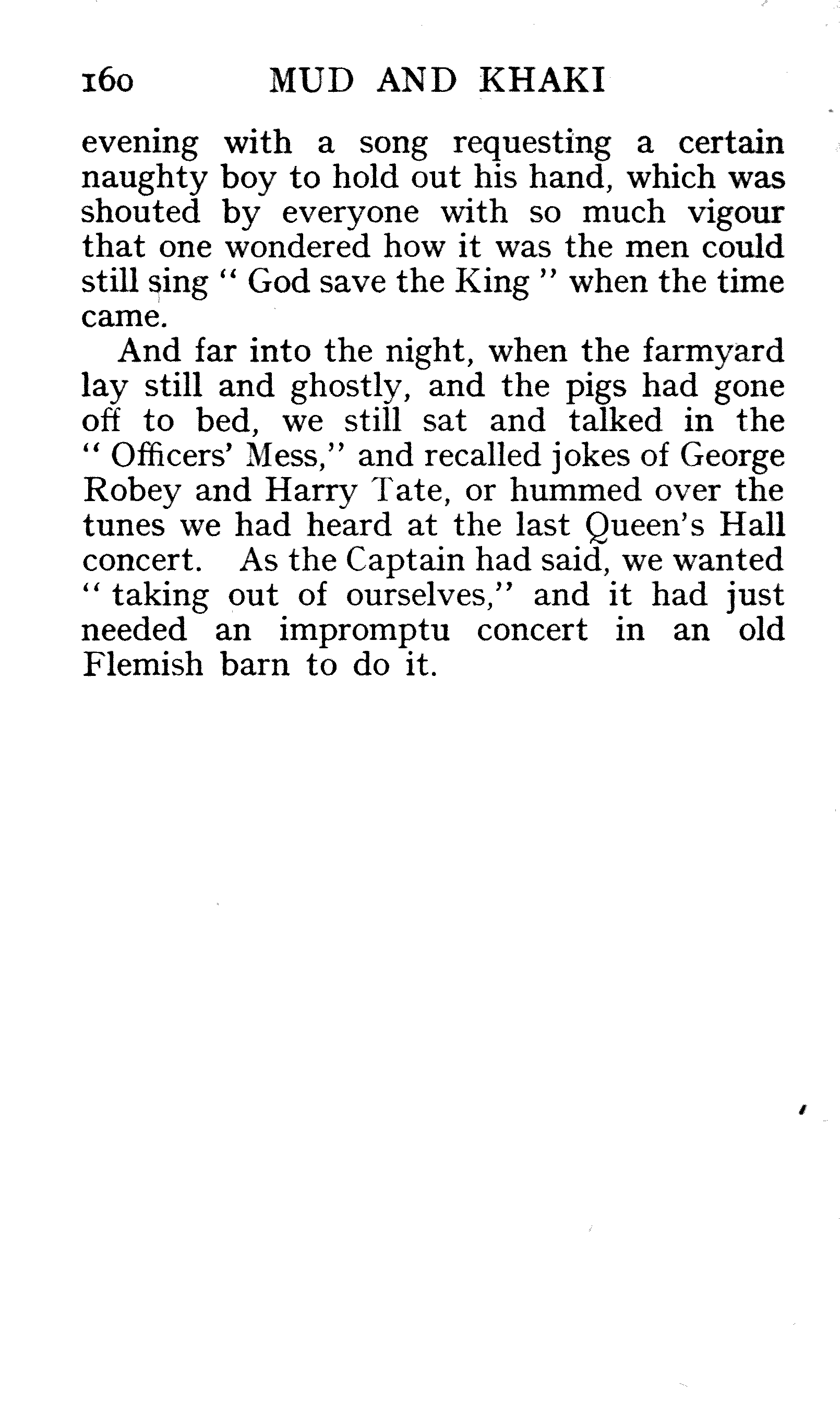 160 MUD AND KHAKI

evening with a song requesting a certain naughty boy to hold out his hand, which was shouted by everyone with so much vigour that one wondered how it was the men could still sing " God save the King " when the time came.

And far into the night, when the farmyard lay still and ghostly, and the pigs had gone off to bed, we still sat and talked in the " Officers' Mess," and recalled jokes of George Robey and Harry Tate, or hummed over the tunes we had heard at the last Queen's Hall concert. As the Captain had said, we wanted " taking out of ourselves," and it had just needed an impromptu concert in an old Flemish barn to do it.